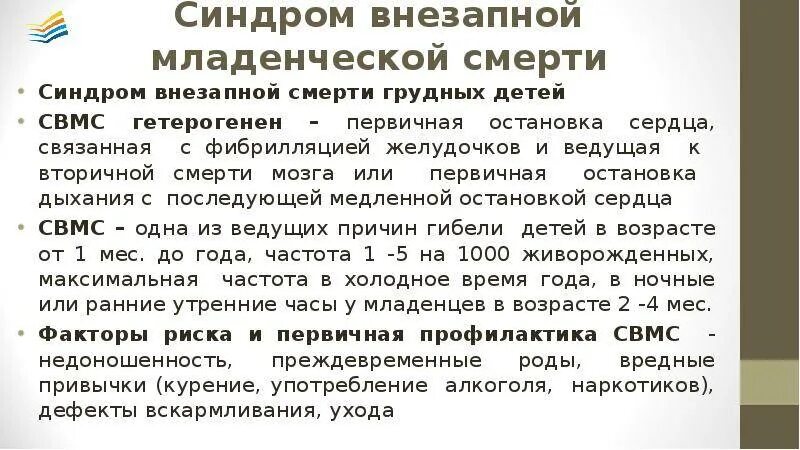 Синдром внезапной младенческой смерти

• Синдром внезапной смерти грудных детей

• СВМС гетерогенен – первичная остановка сердца, связанная с фибрилляцией желудочков и ведущая к вторичной смерти мозга или первичная остановка дыхания с последующей медленной остановкой сердца

• СВМС – одна из ведущих причин гибели детей в возрасте от 1 мес. до года, частота 1 -5 на 1000 живорожденных, максимальная частота в холодное время года, в ночные или ранние утренние часы у младенцев в возрасте 2 -4 мес.

• Факторы риска и первичная профилактика СВМС - недоношенность, преждевременные роды, вредные привычки (курение, употребление алкоголя, наркотиков), дефекты вскармливания, ухода